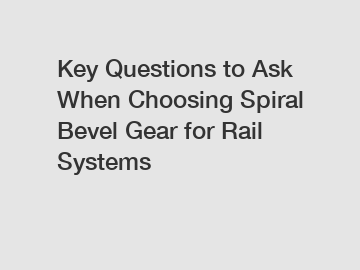 Key Questions to Ask When Choosing Spiral Bevel Gear for Rail Systems